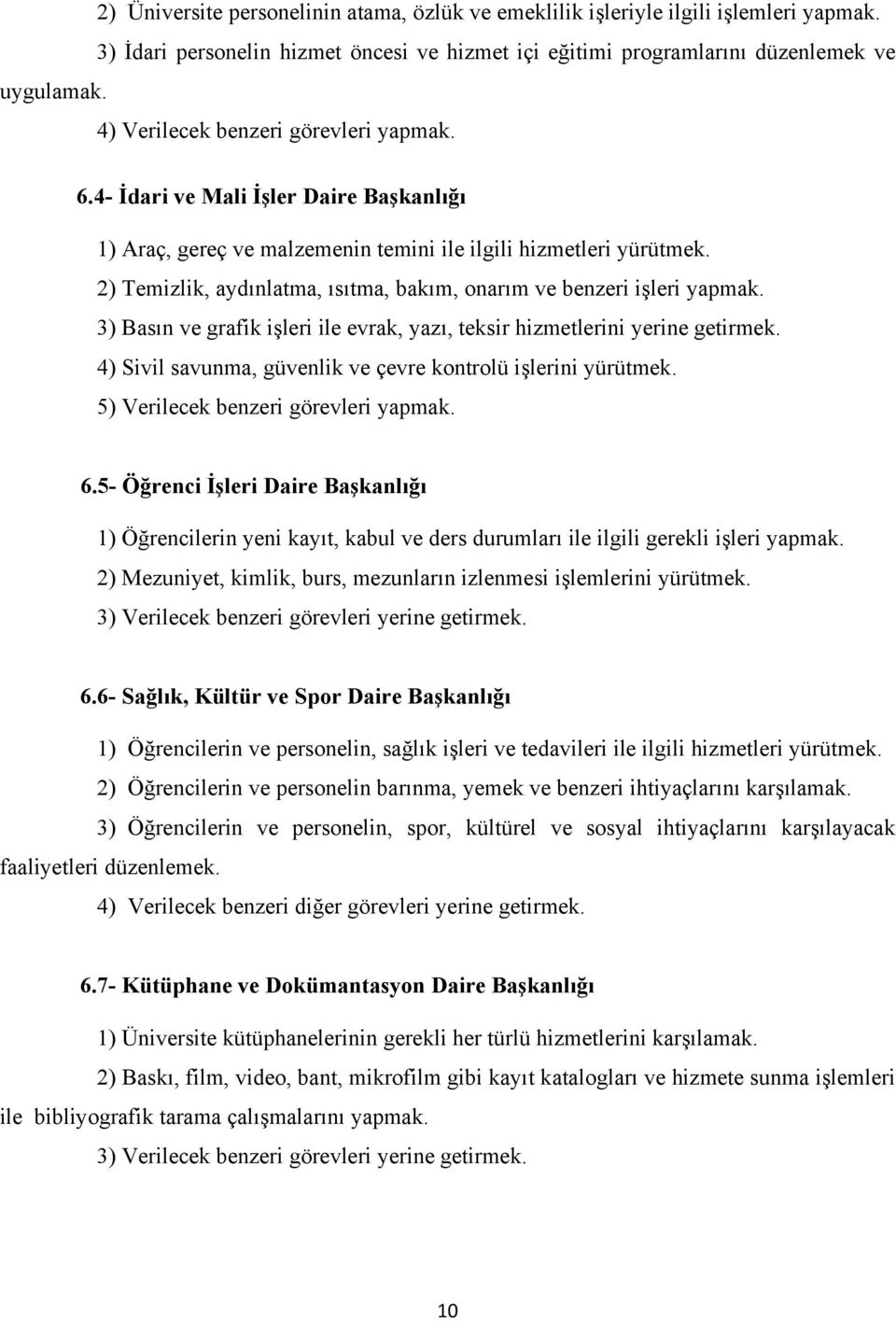 2) Üniversite personelinin atama, özlük ve emeklilik işleriyle ilgili işlemleri yapmak.

3) İdari personelin hizmet öncesi ve hizmet içi eğitimi programlarını düzenlemek ve uygulamak.

4) Verilecek benzeri görevleri yapmak.

6.4- İdari ve Mali İşler Daire Başkanlığı

1) Araç, gereç ve malzemenin temini ile ilgili hizmetleri yürütmek.

2) Temizlik, aydınlatma, ısıtma, bakım, onarım ve benzeri işleri yapmak.

3) Basın ve grafik işleri ile evrak, yazı, teksir hizmetlerini yerine getirmek.

4) Sivil savunma, güvenlik ve çevre kontrolü işlerini yürütmek.

5) Verilecek benzeri görevleri yapmak.

6.5- Öğrenci İşleri Daire Başkanlığı

1) Öğrencilerin yeni kayıt, kabul ve ders durumları ile ilgili gerekli işleri yapmak.

2) Mezuniyet, kimlik, burs, mezunların izlenmesi işlemlerini yürütmek.

3) Verilecek benzeri görevleri yerine getirmek.

6.6- Sağlık, Kültür ve Spor Daire Başkanlığı

1) Öğrencilerin ve personelin, sağlık işleri ve tedavileri ile ilgili hizmetleri yürütmek.

2) Öğrencilerin ve personelin barınma, yemek ve benzeri ihtiyaçlarını karşılamak.

3) Öğrencilerin ve personelin, spor, kültürel ve sosyal ihtiyaçlarını karşılayacak faaliyetleri düzenlemek.

4) Verilecek benzeri diğer görevleri yerine getirmek.

6.7- Kütüphane ve Dokümantasyon Daire Başkanlığı

1) Üniversite kütüphanelerinin gerekli her türlü hizmetlerini karşılamak.

2) Baskı, film, video, bant, mikrofilm gibi kayıt katalogları ve hizmete sunma işlemleri ile bibliyografik tarama çalışmalarını yapmak.

3) Verilecek benzeri görevleri yerine getirmek.

10